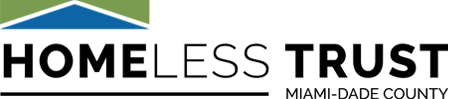 HOMELESS TRUST
MIAMI-DADE COUNTY